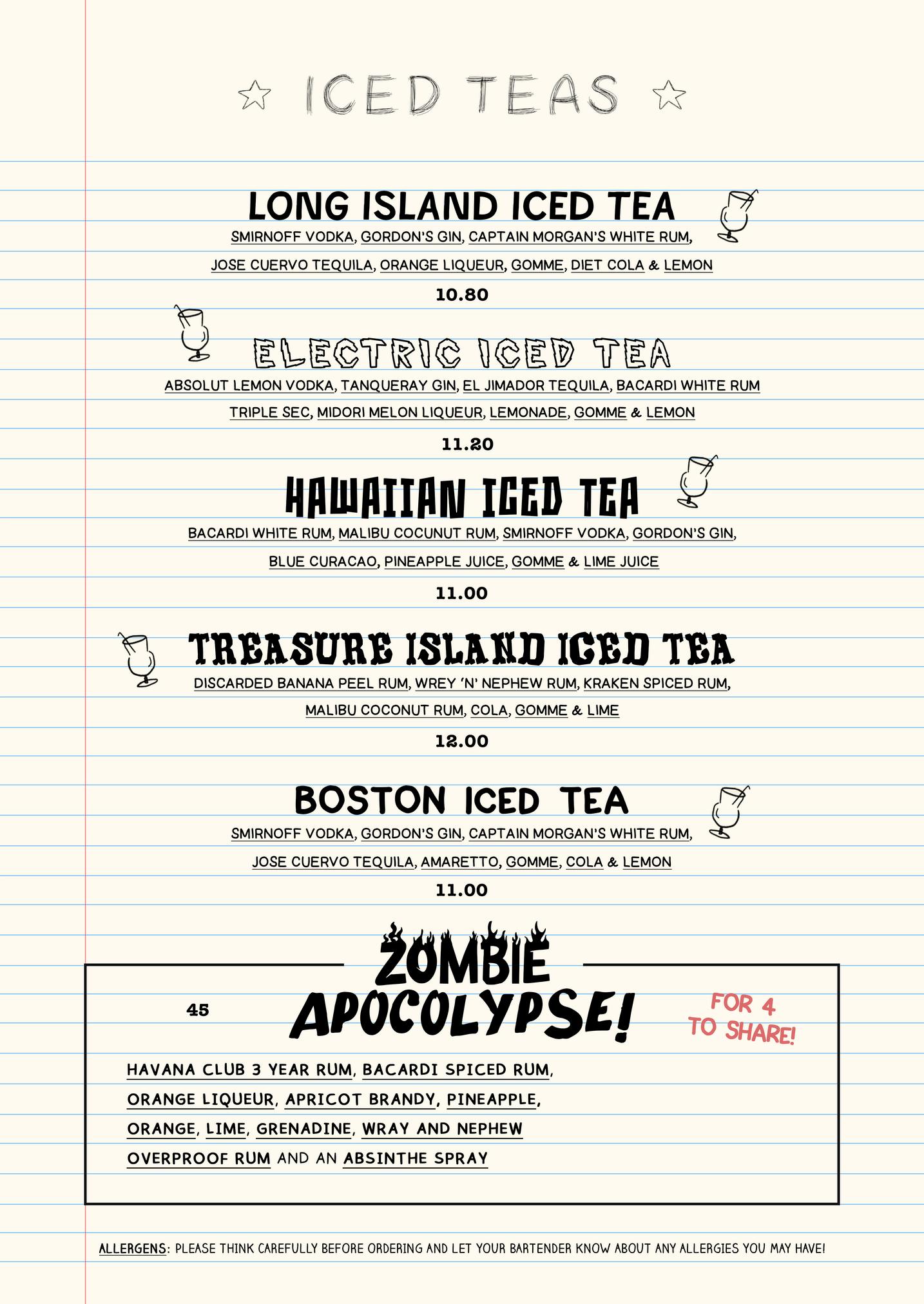 ICED TEAS

LONG ISLAND ICED TEA
SMIRNOFF VODKA, GORDON'S GIN, CAPTAIN MORGAN'S WHITE RUM, JOSE CUERVO TEQUILA, ORANGE LIQUEUR, GOMME, DIET COLA & LEMON
10.80

ELECTRIC ICED TEA
ABSOLUT LEMON VODKA, TANQUERAY GIN, EL JIMADOR TEQUILA, BACARDI WHITE RUM TRIPLE SEC, MIDORI MELON LIQUEUR, LEMONADE, GOMME & LEMON
11.20

HAWAIIAN ICED TEA
BACARDI WHITE RUM, MALIBU COCUNUT RUM, SMIRNOFF VODKA, GORDON'S GIN, BLUE CURACAO, PINEAPPLE JUICE, GOMME & LIME JUICE
11.00

TREASURE ISLAND ICED TEA
DISCARDED BANANA PEEL RUM, WREY 'N' NEPHEW RUM, KRAKEN SPICED RUM, MALIBU COCONUT RUM, COLA, GOMME & LIME
12.00

BOSTON ICED TEA
SMIRNOFF VODKA, GORDON'S GIN, CAPTAIN MORGAN'S WHITE RUM, JOSE CUERVO TEQUILA, AMARETTO, GOMME, COLA & LEMON
11.00

ZOMBIE APOCOLYPSE!
45
FOR 4 TO SHARE!
HAVANA CLUB 3 YEAR RUM, BACARDI SPICED RUM, ORANGE LIQUEUR, APRICOT BRANDY, PINEAPPLE, ORANGE, LIME, GRENADINE, WRAY AND NEPHEW OVERPROOF RUM AND AN ABSINTHE SPRAY

ALLERGENS: PLEASE THINK CAREFULLY BEFORE ORDERING AND LET YOUR BARTENDER KNOW ABOUT ANY ALLERGIES YOU MAY HAVE!